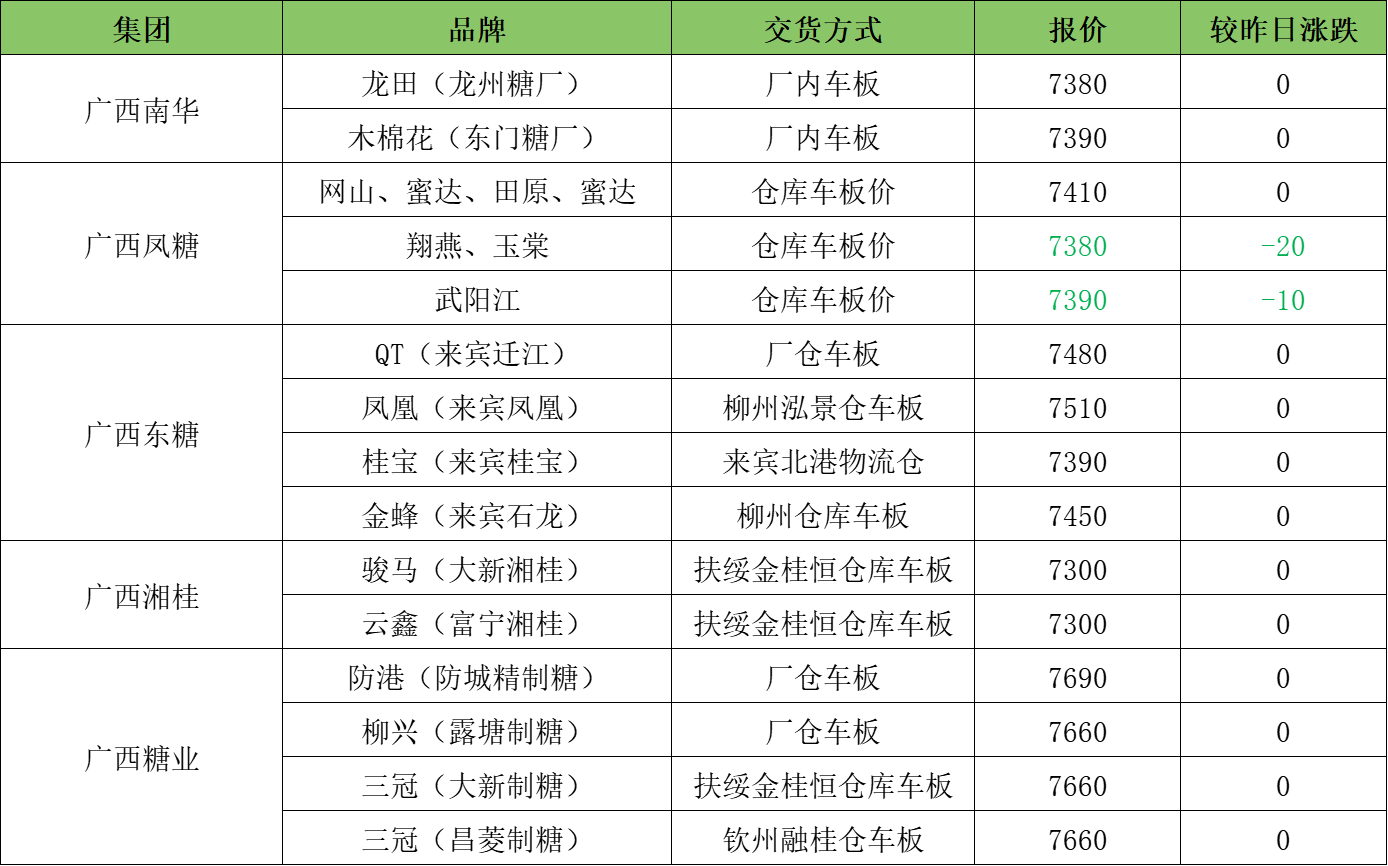 | 集团 | 品牌 | 交货方式 | 报价 | 较昨日涨跌 |
|---|---|---|---|---|
| 广西南华 | 龙田（龙州糖厂） | 厂内车板 | 7380 | 0 |
|  | 木棉花（东门糖厂） | 厂内车板 | 7390 | 0 |
| 广西凤糖 | 网山、蜜达、田原、蜜达 | 仓库车板价 | 7410 | 0 |
|  | 翔燕、玉棠 | 仓库车板价 | 7380 | -20 |
|  | 武阳江 | 仓库车板价 | 7390 | -10 |
| 广西东糖 | QT（来宾迁江） | 厂仓车板 | 7480 | 0 |
|  | 凤凰（来宾凤凰） | 柳州泓景仓车板 | 7510 | 0 |
|  | 桂宝（来宾桂宝） | 来宾北港物流仓 | 7390 | 0 |
|  | 金蜂（来宾石龙） | 柳州仓库车板 | 7450 | 0 |
| 广西湘桂 | 骏马（大新湘桂） | 扶绥金桂恒仓库车板 | 7300 | 0 |
|  | 云鑫（富宁湘桂） | 扶绥金桂恒仓库车板 | 7300 | 0 |
| 广西糖业 | 防港（防城精制糖） | 厂仓车板 | 7690 | 0 |
|  | 柳兴（露塘制糖） | 厂仓车板 | 7660 | 0 |
|  | 三冠（大新制糖） | 扶绥金桂恒仓库车板 | 7660 | 0 |
|  | 三冠（昌菱制糖） | 钦州融桂仓车板 | 7660 | 0 |